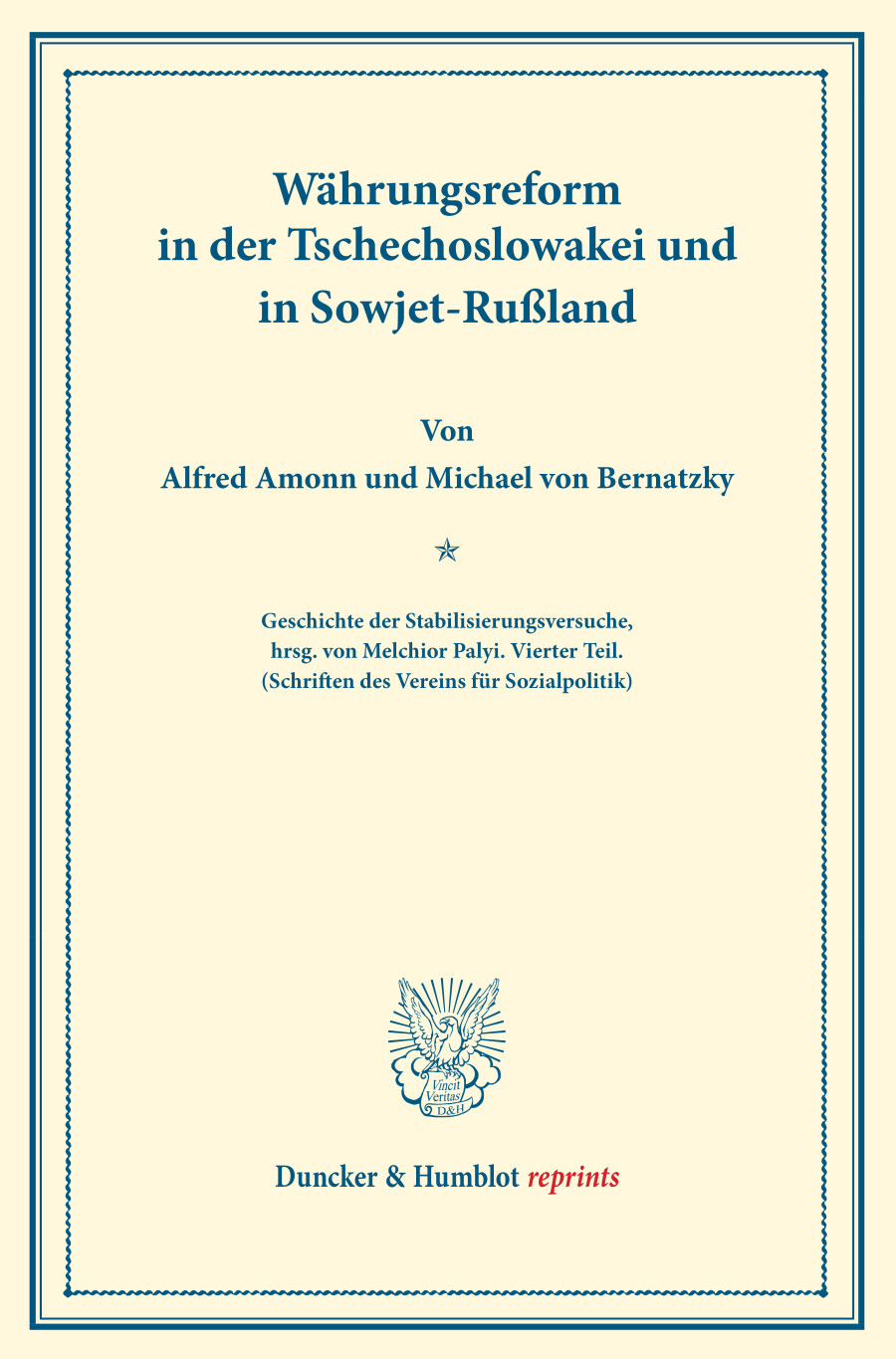 Währungsreform in der Tschechoslowakei und in Sowjet-Rußland

Von

Alfred Amonn und Michael von Bernatzky

Geschichte der Stabilisierungsversuche, hrsg. von Melchior Palyi. Vierter Teil. (Schriften des Vereins für Sozialpolitik)

Vincit Veritas D&H

Duncker & Humblot reprints